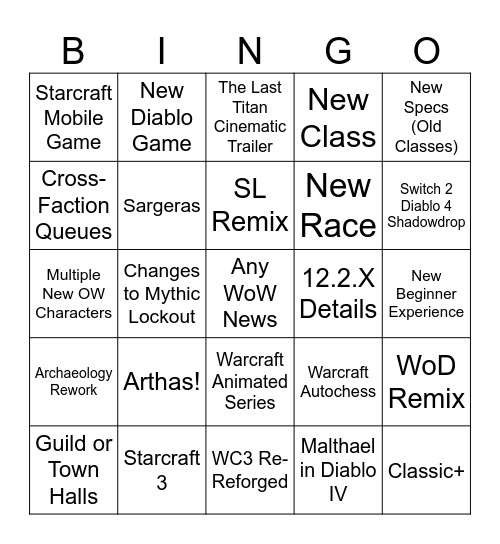 | B | I | N | G | O |
|---|---|---|---|---|
| Starcraft Mobile Game | New Diablo Game | The Last Titan Cinematic Trailer | New Class | New Specs (Old Classes) |
| Cross-Faction Queues | Sargeras | SL Remix | New Race | Switch 2 Diablo 4 Shadowdrop |
| Multiple New OW Characters | Changes to Mythic Lockout | Any WoW News | 12.2.X Details | New Beginner Experience |
| Archaeology Rework | Arthas! | Warcraft Animated Series | Warcraft Autochess | WoD Remix |
| Guild or Town Halls | Starcraft 3 | WC3 Re-Reforged | Malthael in Diablo IV | Classic+ |